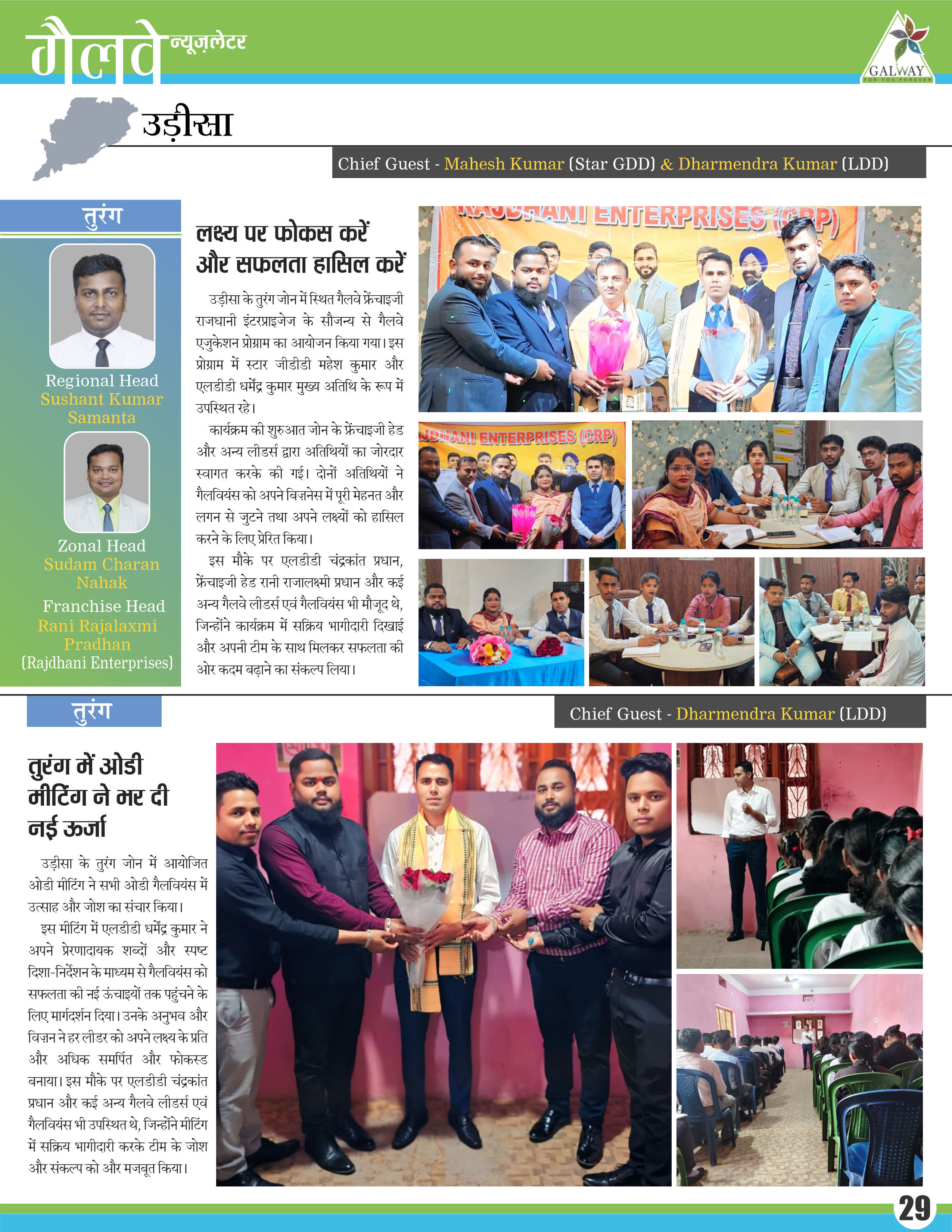 गैलवे न्यूज़लेटर

GALWAY
FOR YOU FOREVER

उड़ीसा

Chief Guest - Mahesh Kumar (Star GDD) & Dharmendra Kumar (LDD)

तुरंग

Regional Head
Sushant Kumar Samanta

Zonal Head
Sudam Charan Nahak

Franchise Head
Rani Rajalaxmi Pradhan
(Rajdhani Enterprises)

लक्ष्य पर फोकस करें और सफलता हासिल करें

उड़ीसा के तुरंग जोन में स्थित गैलवे फ्रेंचाइजी राजधानी इंटरप्राइजेज के सौजन्य से गैलवे एजुकेशन प्रोग्राम का आयोजन किया गया। इस प्रोग्राम में स्टार जीडीडी महेश कुमार और एलडीडी धर्मेंद्र कुमार मुख्य अतिथि के रूप में उपस्थित रहे।

कार्यक्रम की शुरुआत जोन के फ्रेंचाइजी हेड और अन्य लीडर्स द्वारा अतिथियों का जोरदार स्वागत करके की गई। दोनों अतिथियों ने गैलवियंस को अपने बिज़नेस में पूरी मेहनत और लगन से जुटने तथा अपने लक्ष्यों को हासिल करने के लिए प्रेरित किया।

इस मौके पर एलडीडी चंद्रकांत प्रधान, फ्रेंचाइजी हेड रानी राजालक्ष्मी प्रधान और कई अन्य गैलवे लीडर्स एवं गैलवियंस भी मौजूद थे, जिन्होंने कार्यक्रम में सक्रिय भागीदारी दिखाई और अपनी टीम के साथ मिलकर सफलता की ओर कदम बढ़ाने का संकल्प लिया।

RAJDHANI ENTERPRISES (CRP)

JDHANI ENTERPRISES (CRP)

तुरंग

Chief Guest - Dharmendra Kumar (LDD)

तुरंग में ओडी मीटिंग ने भर दी नई ऊर्जा

उड़ीसा के तुरंग जोन में आयोजित ओडी मीटिंग ने सभी ओडी गैलवियंस में उत्साह और जोश का संचार किया।

इस मीटिंग में एलडीडी धर्मेंद्र कुमार ने अपने प्रेरणादायक शब्दों और स्पष्ट दिशा-निर्देशन के माध्यम से गैलवियंस को सफलता की नई ऊंचाइयों तक पहुंचने के लिए मार्गदर्शन दिया। उनके अनुभव और विज़न ने हर लीडर को अपने लक्ष्य के प्रति और अधिक समर्पित और फोकस्ड बनाया। इस मौके पर एलडीडी चंद्रकांत प्रधान और कई अन्य गैलवे लीडर्स एवं गैलवियंस भी उपस्थित थे, जिन्होंने मीटिंग में सक्रिय भागीदारी करके टीम के जोश और संकल्प को और मजबूत किया।

29